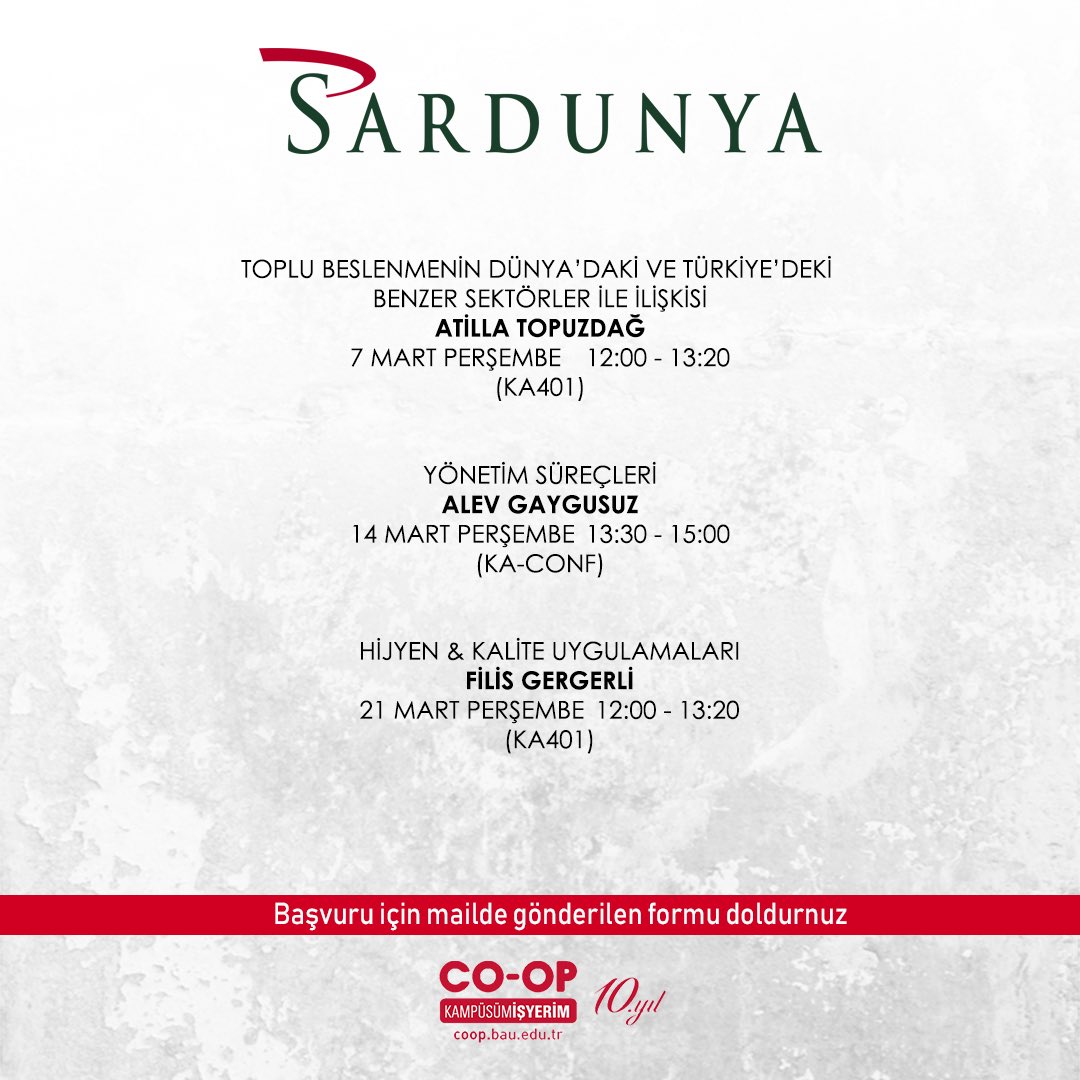 SARDUNYA

TOPLU BESLENMENİN DÜNYA'DAKİ VE TÜRKİYE'DEKİ BENZER SEKTÖRLER İLE İLİŞKİSİ
ATİLLA TOPUZDAĞ
7 MART PERŞEMBE 12:00 - 13:20
(KA401)

YÖNETİM SÜREÇLERİ
ALEV GAYGUSUZ
14 MART PERŞEMBE 13:30 - 15:00
(KA-CONF)

HİJYEN & KALİTE UYGULAMALARI
FİLİS GERGERLİ
21 MART PERŞEMBE 12:00 - 13:20
(KA401)

Başvuru için mailde gönderilen formu doldurnuz

CO-OP
KAMPÜSÜMİŞYERİM
coop.bau.edu.tr
10.yıl